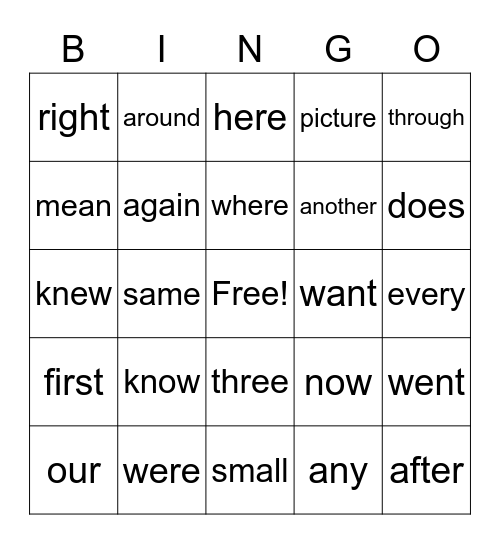 | B | I | N | G | O |
|---|---|---|---|---|
| right | around | here | picture | through |
| mean | again | where | another | does |
| knew | same | Free! | want | every |
| first | know | three | now | went |
| our | were | small | any | after |